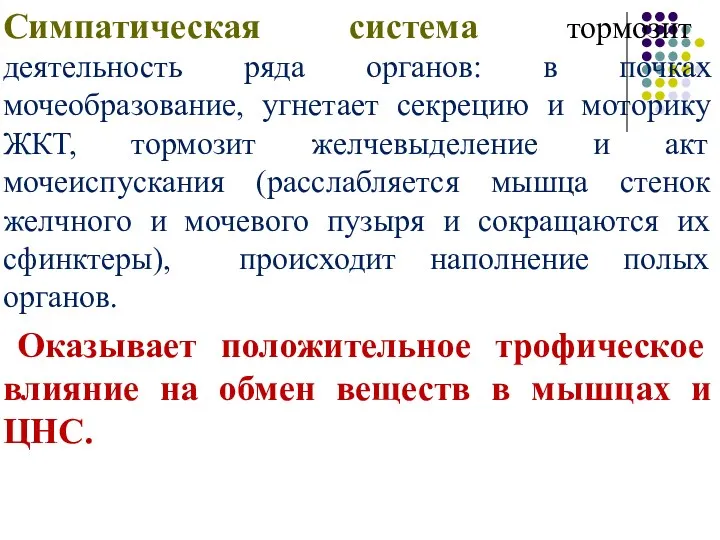 Симпатическая система тормозит деятельность ряда органов: в почках мочеобразование, угнетает секрецию и моторику ЖКТ, тормозит желчевыделение и акт мочеиспускания (расслабляется мышца стенок желчного и мочевого пузыря и сокращаются их сфинктеры), происходит наполнение полых органов.

Оказывает положительное трофическое влияние на обмен веществ в мышцах и ЦНС.